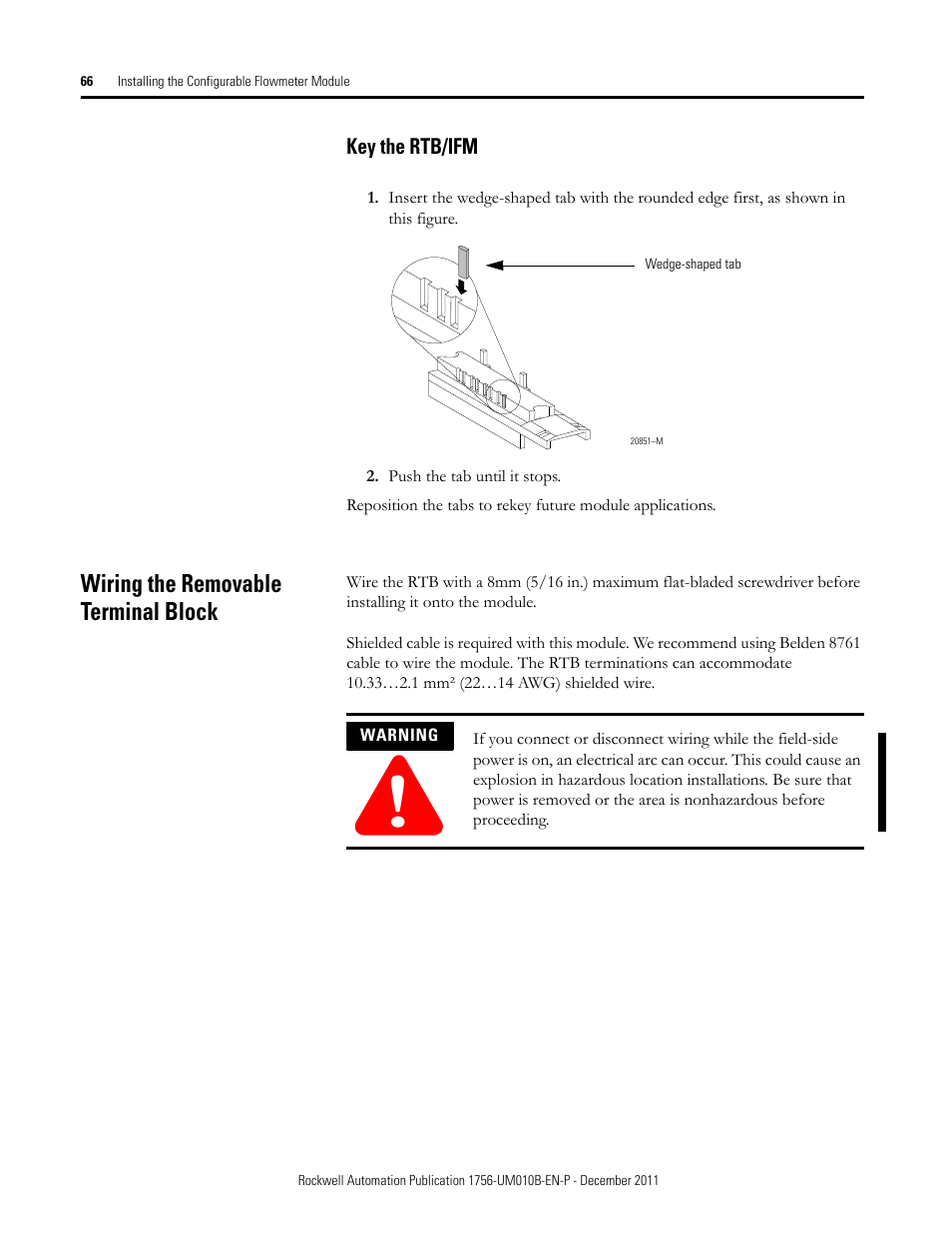 66 Installing the Configurable Flowmeter Module

Key the RTB/IFM

1. Insert the wedge-shaped tab with the rounded edge first, as shown in this figure.

Wedge-shaped tab

20851–M

2. Push the tab until it stops.

Reposition the tabs to rekey future module applications.

Wiring the Removable Terminal Block

Wire the RTB with a 8mm (5/16 in.) maximum flat-bladed screwdriver before installing it onto the module.

Shielded cable is required with this module. We recommend using Belden 8761 cable to wire the module. The RTB terminations can accommodate 10.33…2.1 mm² (22…14 AWG) shielded wire.

WARNING

If you connect or disconnect wiring while the field-side power is on, an electrical arc can occur. This could cause an explosion in hazardous location installations. Be sure that power is removed or the area is nonhazardous before proceeding.

Rockwell Automation Publication 1756-UM010B-EN-P - December 2011